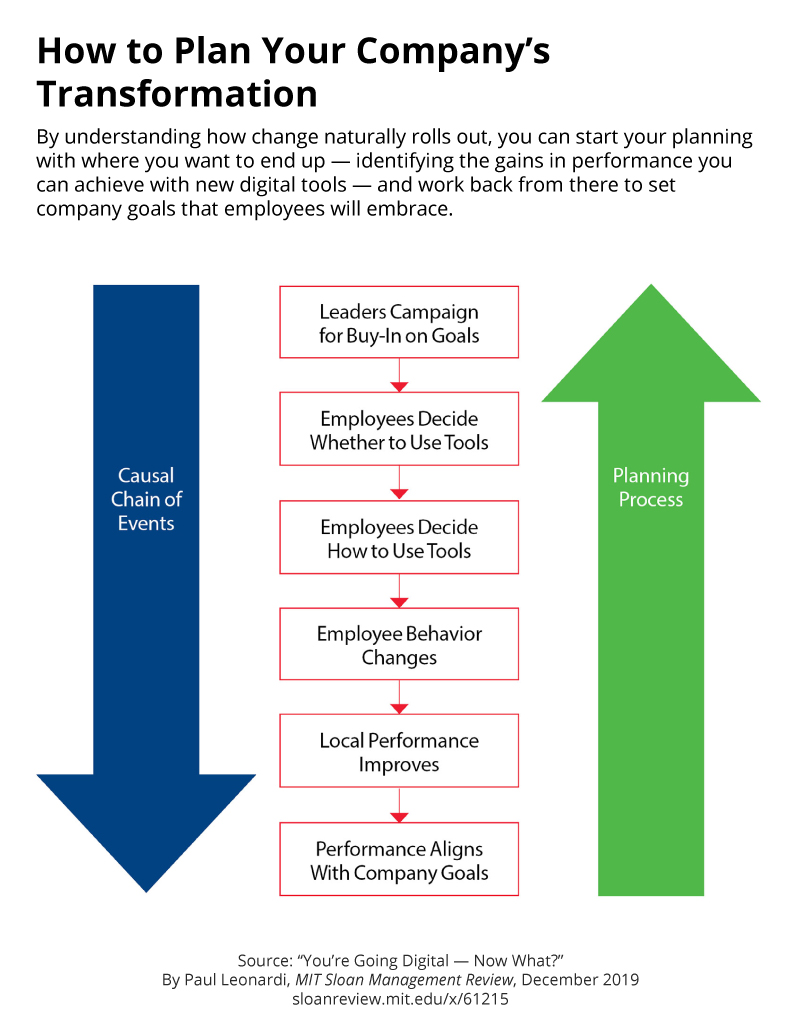 How to Plan Your Company's Transformation

By understanding how change naturally rolls out, you can start your planning with where you want to end up — identifying the gains in performance you can achieve with new digital tools — and work back from there to set company goals that employees will embrace.

Causal Chain of Events

Leaders Campaign for Buy-In on Goals

Employees Decide Whether to Use Tools

Employees Decide How to Use Tools

Employee Behavior Changes

Local Performance Improves

Performance Aligns With Company Goals

Planning Process

Source: "You're Going Digital — Now What?"
By Paul Leonardi, MIT Sloan Management Review, December 2019
sloanreview.mit.edu/x/61215